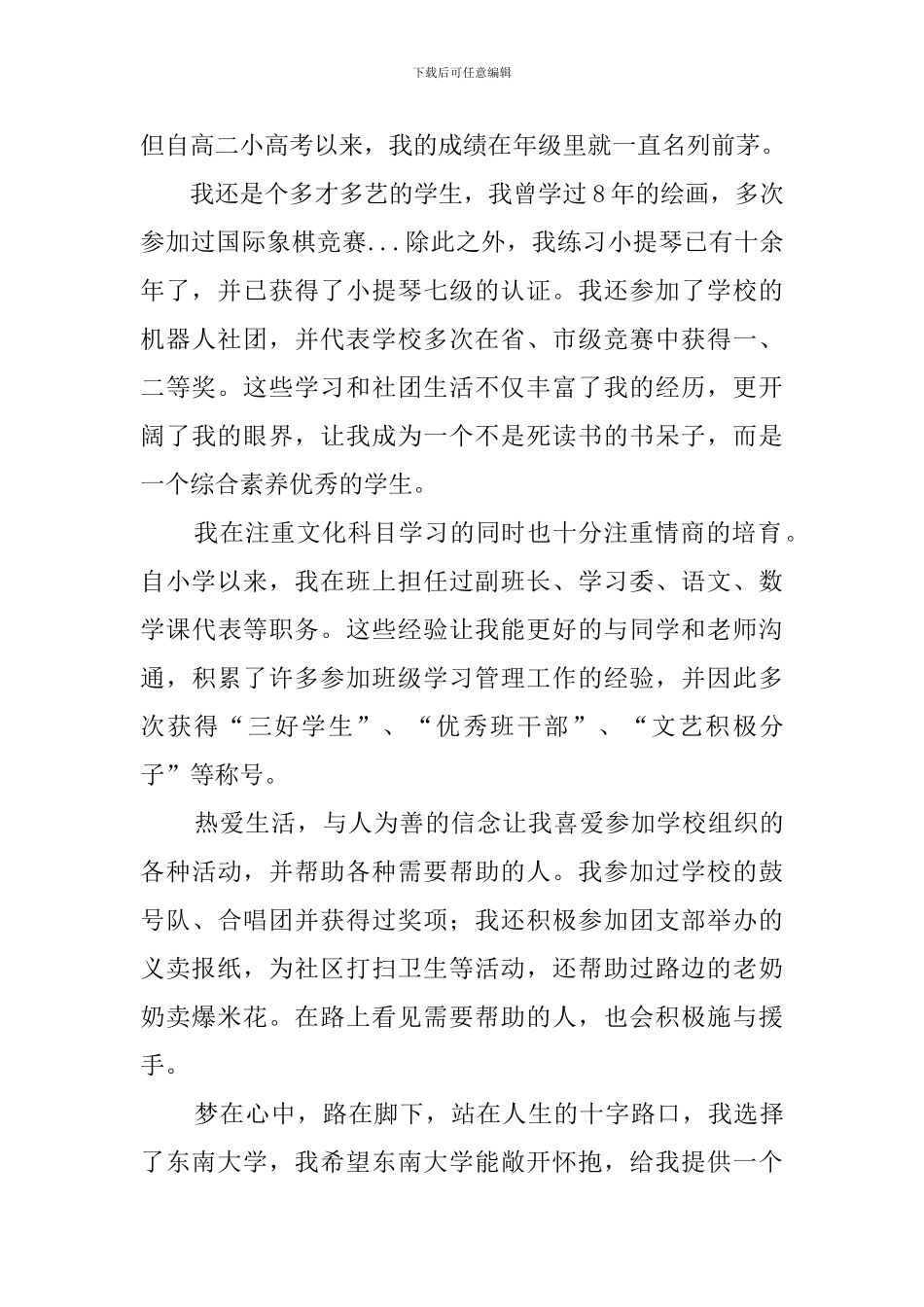 下载后可任意编辑

但自高二小高考以来，我的成绩在年级里就一直名列前茅。

我还是个多才多艺的学生，我曾学过8年的绘画，多次参加过国际象棋竞赛...除此之外，我练习小提琴已有十余年了，并已获得了小提琴七级的认证。我还参加了学校的机器人社团，并代表学校多次在省、市级竞赛中获得一、二等奖。这些学习和社团生活不仅丰富了我的经历，更开阔了我的眼界，让我成为一个不是死读书的书呆子，而是一个综合素养优秀的学生。

我在注重文化科目学习的同时也十分注重情商的培育。自小学以来，我在班上担任过副班长、学习委、语文、数学课代表等职务。这些经验让我能更好的与同学和老师沟通，积累了许多参加班级学习管理工作的经验，并因此多次获得“三好学生”、“优秀班干部”、“文艺积极分子”等称号。

热爱生活，与人为善的信念让我喜爱参加学校组织的各种活动，并帮助各种需要帮助的人。我参加过学校的鼓号队、合唱团并获得过奖项；我还积极参加团支部举办的义卖报纸，为社区打扫卫生等活动，还帮助过路边的老奶奶卖爆米花。在路上看见需要帮助的人，也会积极施与援手。

梦在心中，路在脚下，站在人生的十字路口，我选择了东南大学，我希望东南大学能敞开怀抱，给我提供一个